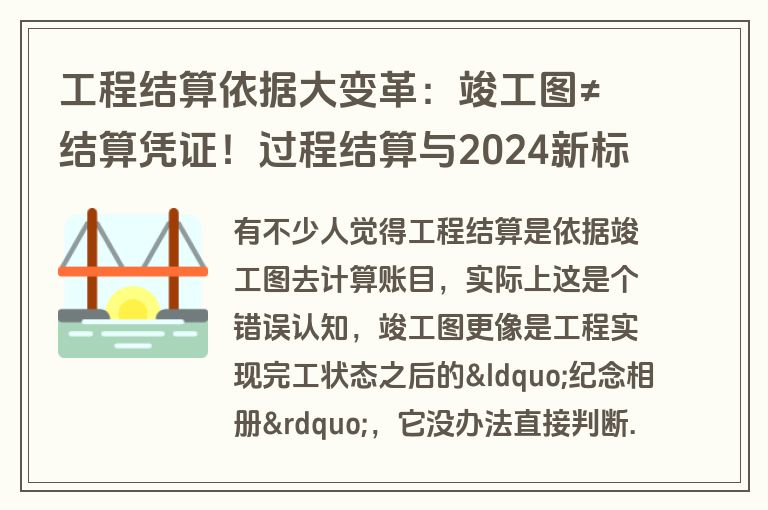 工程结算依据大变革：竣工图≠结算凭证！过程结算与2024新标

有不少人觉得工程结算是依据竣工图去计算账目，实际上这是个错误认知，竣工图更像是工程实现完工状态之后的&ldquo;纪念相册&rdquo;，它没办法直接判断.